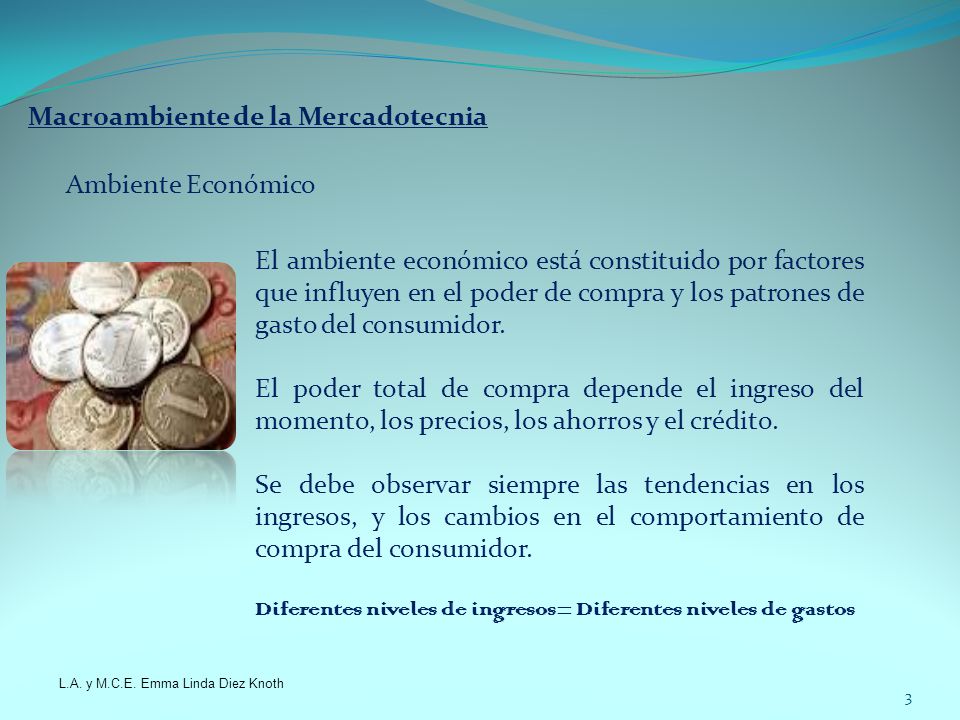 Macroambiente de la Mercadotecnia

Ambiente Económico

El ambiente económico está constituido por factores que influyen en el poder de compra y los patrones de gasto del consumidor.

El poder total de compra depende el ingreso del momento, los precios, los ahorros y el crédito.

Se debe observar siempre las tendencias en los ingresos, y los cambios en el comportamiento de compra del consumidor.

Diferentes niveles de ingresos= Diferentes niveles de gastos

L.A. y M.C.E. Emma Linda Diez Knoth

3